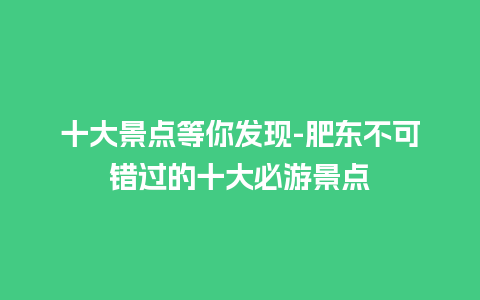 十大景点等你发现-肥东不可错过的十大必游景点